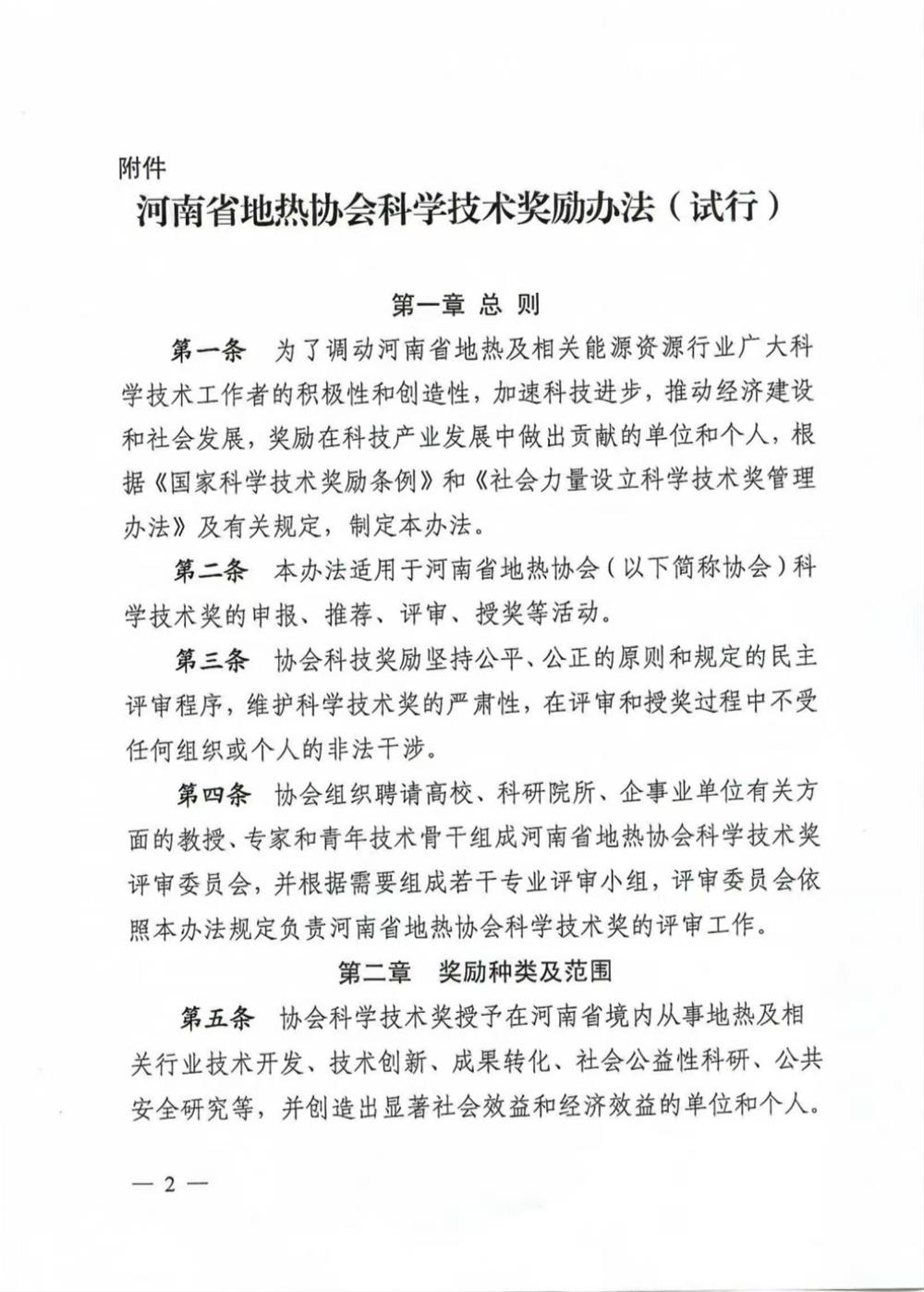 附件

河南省地热协会科学技术奖励办法（试行）

第一章 总 则

第一条 为了调动河南省地热及相关能源资源行业广大科学技术工作者的积极性和创造性，加速科技进步，推动经济建设和社会发展，奖励在科技产业发展中做出贡献的单位和个人，根据《国家科学技术奖励条例》和《社会力量设立科学技术奖管理办法》及有关规定，制定本办法。

第二条 本办法适用于河南省地热协会（以下简称协会）科学技术奖的申报、推荐、评审、授奖等活动。

第三条 协会科技奖励坚持公平、公正的原则和规定的民主评审程序，维护科学技术奖的严肃性，在评审和授奖过程中不受任何组织或个人的非法干涉。

第四条 协会组织聘请高校、科研院所、企事业单位有关方面的教授、专家和青年技术骨干组成河南省地热协会科学技术奖评审委员会，并根据需要组成若干专业评审小组，评审委员会依照本办法规定负责河南省地热协会科学技术奖的评审工作。

第二章 奖励种类及范围

第五条 协会科学技术奖授予在河南省境内从事地热及相关行业技术开发、技术创新、成果转化、社会公益性科研、公共安全研究等，并创造出显著社会效益和经济效益的单位和个人。

— 2 —